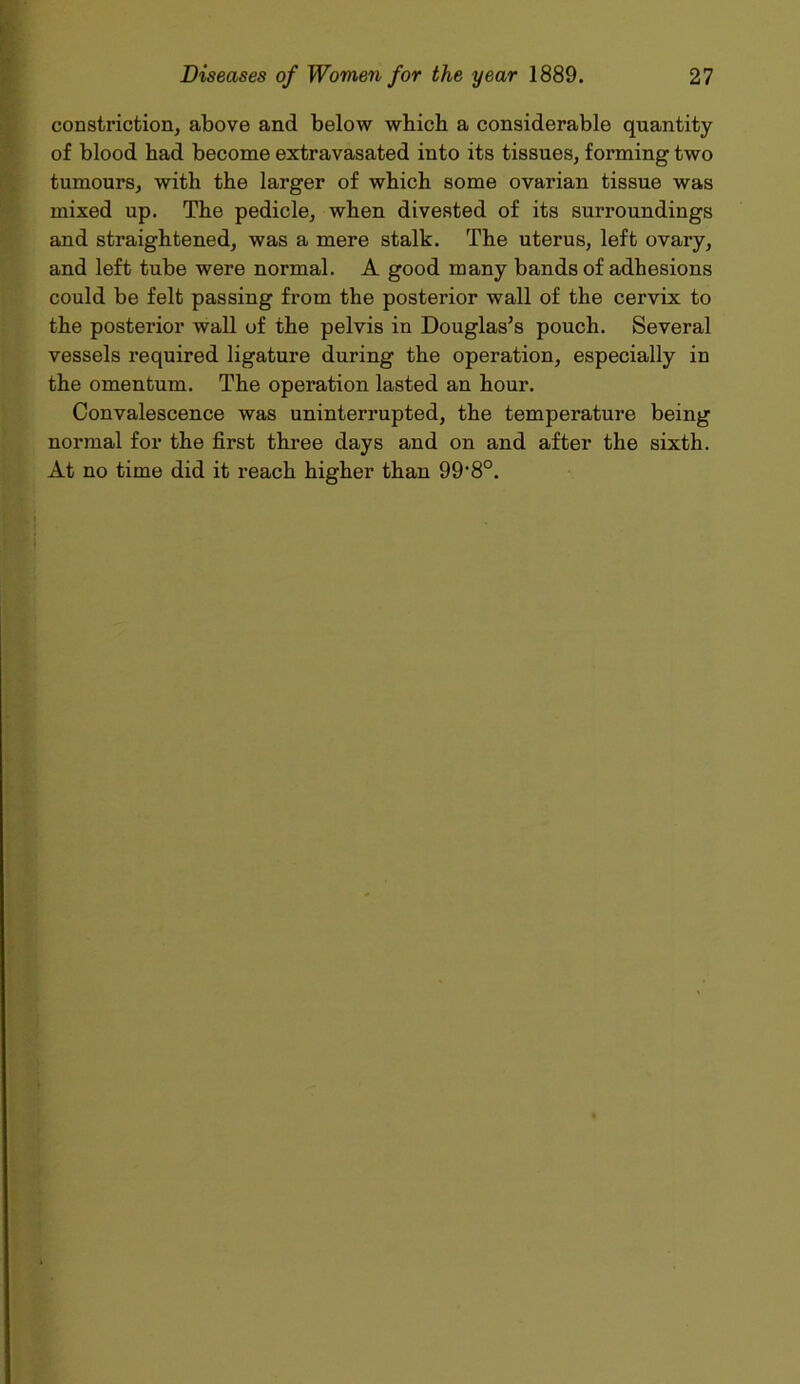 Diseases of Women for the year 1889. 27

constriction, above and below which a considerable quantity of blood had become extravasated into its tissues, forming two tumours, with the larger of which some ovarian tissue was mixed up. The pedicle, when divested of its surroundings and straightened, was a mere stalk. The uterus, left ovary, and left tube were normal. A good many bands of adhesions could be felt passing from the posterior wall of the cervix to the posterior wall of the pelvis in Douglas's pouch. Several vessels required ligature during the operation, especially in the omentum. The operation lasted an hour.

Convalescence was uninterrupted, the temperature being normal for the first three days and on and after the sixth. At no time did it reach higher than 99·8°.